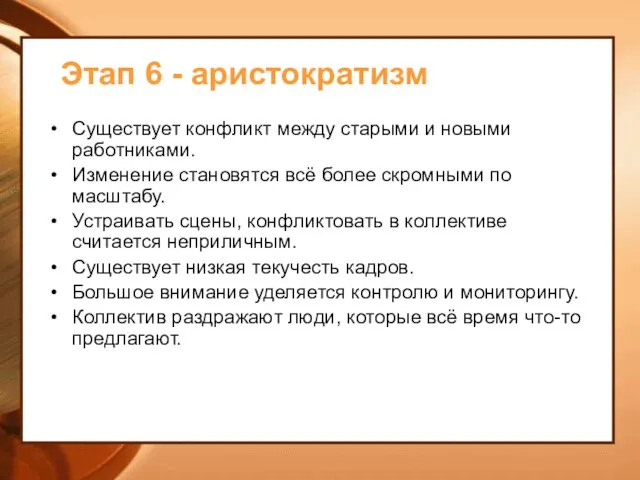 Этап 6 - аристократизм

• Существует конфликт между старыми и новыми работниками.
• Изменение становятся всё более скромными по масштабу.
• Устраивать сцены, конфликтовать в коллективе считается неприличным.
• Существует низкая текучесть кадров.
• Большое внимание уделяется контролю и мониторингу.
• Коллектив раздражают люди, которые всё время что-то предлагают.